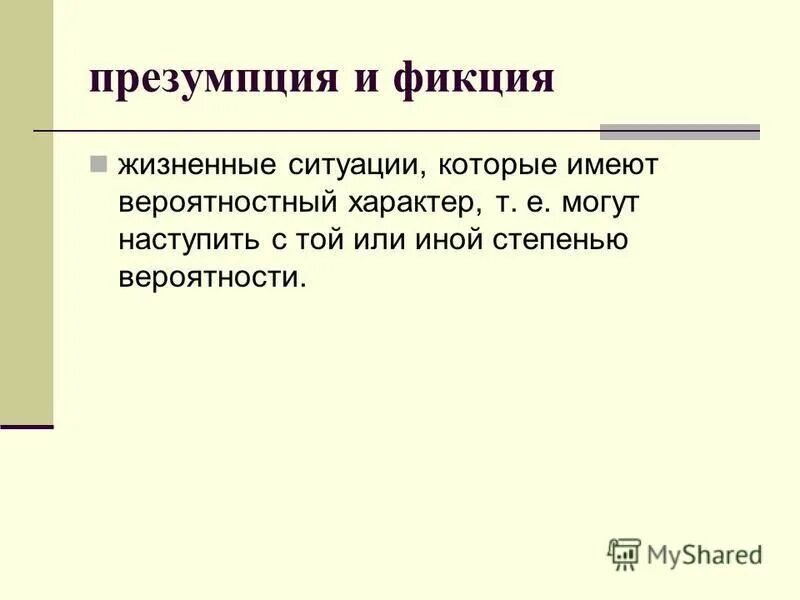 презумпция и фикция

жизненные ситуации, которые имеют вероятностный характер, т. е. могут наступить с той или иной степенью вероятности.

MyShared